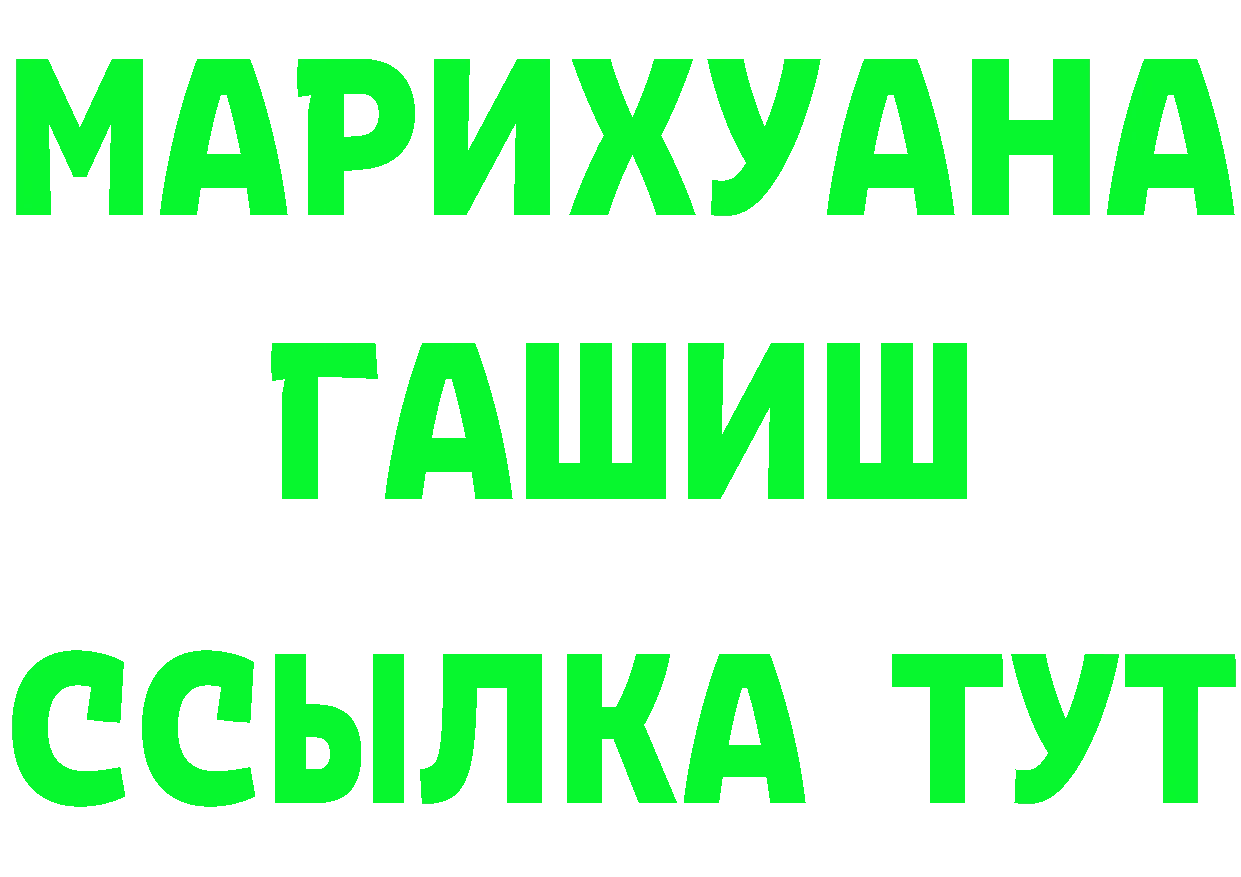 МАРИХУАНА
ГАШИШ
ССЫЛКА ТУТ